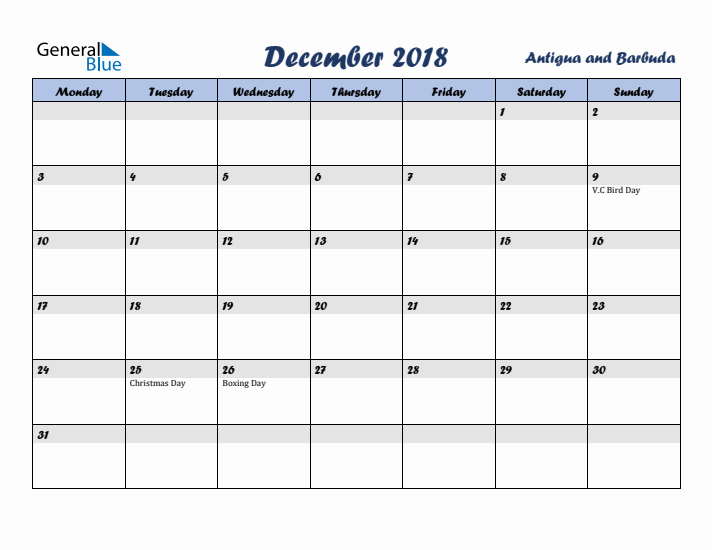 General Blue

December 2018

Antigua and Barbuda

| Monday | Tuesday | Wednesday | Thursday | Friday | Saturday | Sunday |
|---|---|---|---|---|---|---|
| | | | | | 1 | 2 |
| 3 | 4 | 5 | 6 | 7 | 8 | 9 V.C Bird Day |
| 10 | 11 | 12 | 13 | 14 | 15 | 16 |
| 17 | 18 | 19 | 20 | 21 | 22 | 23 |
| 24 | 25 Christmas Day | 26 Boxing Day | 27 | 28 | 29 | 30 |
| 31 | | | | | | |